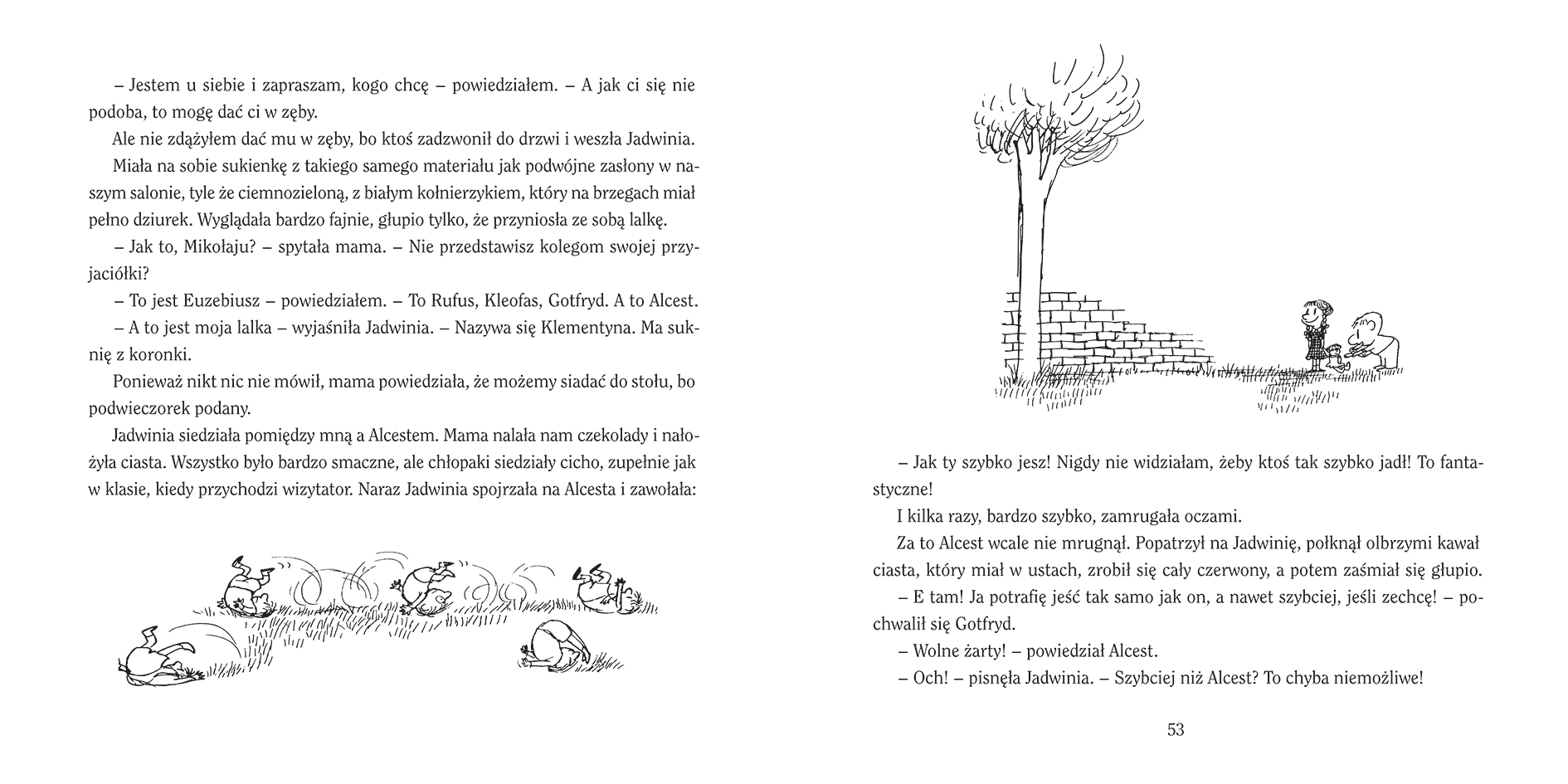 – Jestem u siebie i zapraszam, kogo chcę – powiedziałem. – A jak ci się nie podoba, to mogę dać ci w zęby.

Ale nie zdążyłem dać mu w zęby, bo ktoś zadzwonił do drzwi i weszła Jadwinia.

Miała na sobie sukienkę z takiego samego materiału jak podwójne zasłony w naszym salonie, tyle że ciemnozieloną, z białym kołnierzykiem, który na brzegach miał pełno dziurek. Wyglądała bardzo fajnie, głupio tylko, że przyniosła ze sobą lalkę.

– Jak to, Mikołaju? – spytała mama. – Nie przedstawisz kolegom swojej przyjaciółki?

– To jest Euzebiusz – powiedziałem. – To Rufus, Kleofas, Gotfryd. A to Alcest.

– A to jest moja lalka – wyjaśniła Jadwinia. – Nazywa się Klementyna. Ma suknię z koronki.

Ponieważ nikt nic nie mówił, mama powiedziała, że możemy siadać do stołu, bo podwieczorek podany.

Jadwinia siedziała pomiędzy mną a Alcestem. Mama nalała nam czekolady i nałożyła ciasta. Wszystko było bardzo smaczne, ale chłopaki siedziały cicho, zupełnie jak w klasie, kiedy przychodzi wizytator. Naraz Jadwinia spojrzała na Alcesta i zawołała:

– Jak ty szybko jesz! Nigdy nie widziałam, żeby ktoś tak szybko jadł! To fantastyczne!

I kilka razy, bardzo szybko, zamrugała oczami.

Za to Alcest wcale nie mrugnął. Popatrzył na Jadwinię, połknął olbrzymi kawał ciasta, który miał w ustach, zrobił się cały czerwony, a potem zaśmiał się głupio.

– E tam! Ja potrafię jeść tak samo jak on, a nawet szybciej, jeśli zechcę! – pochwalił się Gotfryd.

– Wolne żarty! – powiedział Alcest.

– Och! – pisnęła Jadwinia. – Szybciej niż Alcest? To chyba niemożliwe!

53